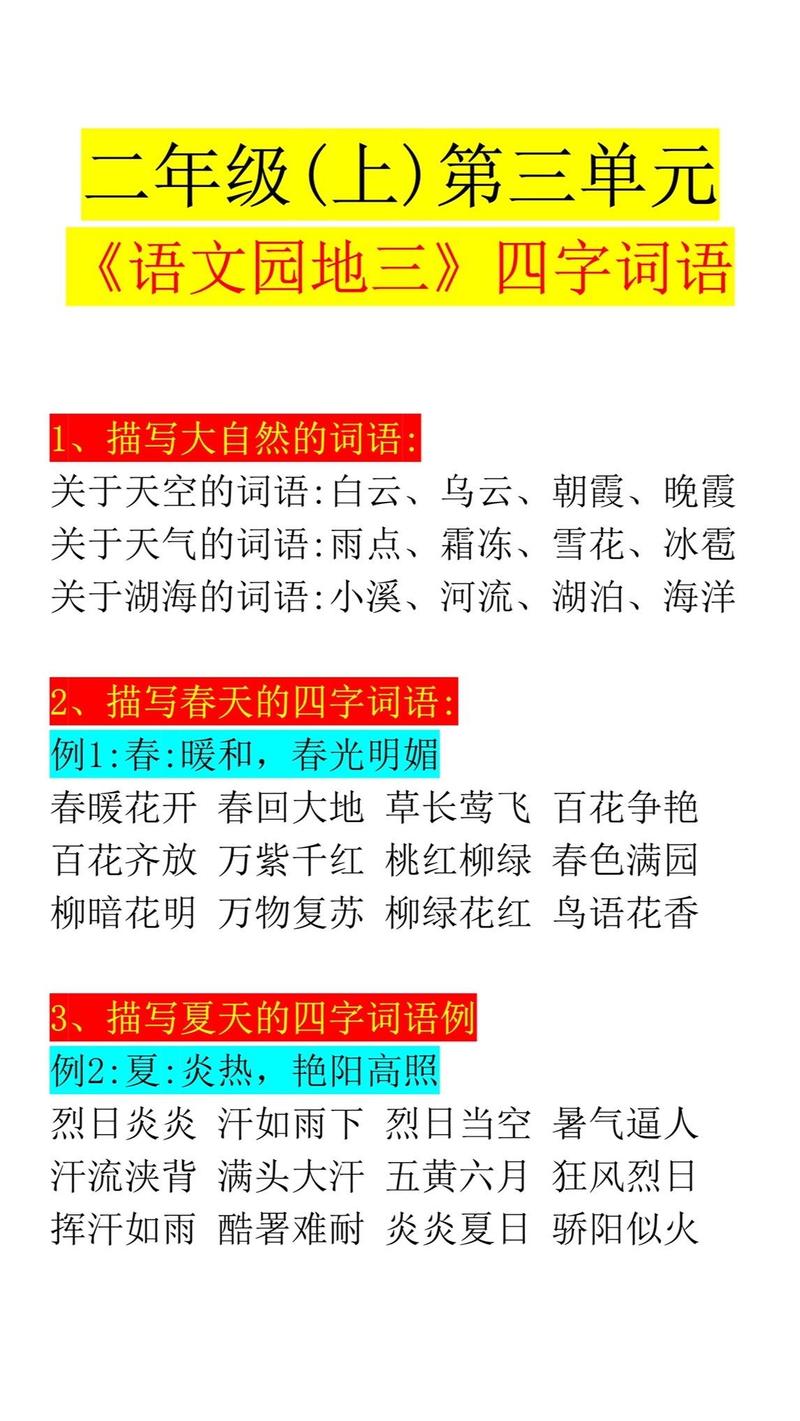 二年级(上)第三单元
《语文园地三》四字词语

1、描写大自然的词语:
关于天空的词语:白云、乌云、朝霞、晚霞
关于天气的词语:雨点、霜冻、雪花、冰雹
关于湖海的词语:小溪、河流、湖泊、海洋

2、描写春天的四字词语:
例1:春:暖和，春光明媚
春暖花开 春回大地 草长莺飞 百花争艳
百花齐放 万紫千红 桃红柳绿 春色满园
柳暗花明 万物复苏 柳绿花红 鸟语花香

3、描写夏天的四字词语例
例2:夏:炎热，艳阳高照
烈日炎炎 汗如雨下 烈日当空 暑气逼人
汗流浃背 满头大汗 五黄六月 狂风烈日
挥汗如雨 酷暑难耐 炎炎夏日 骄阳似火